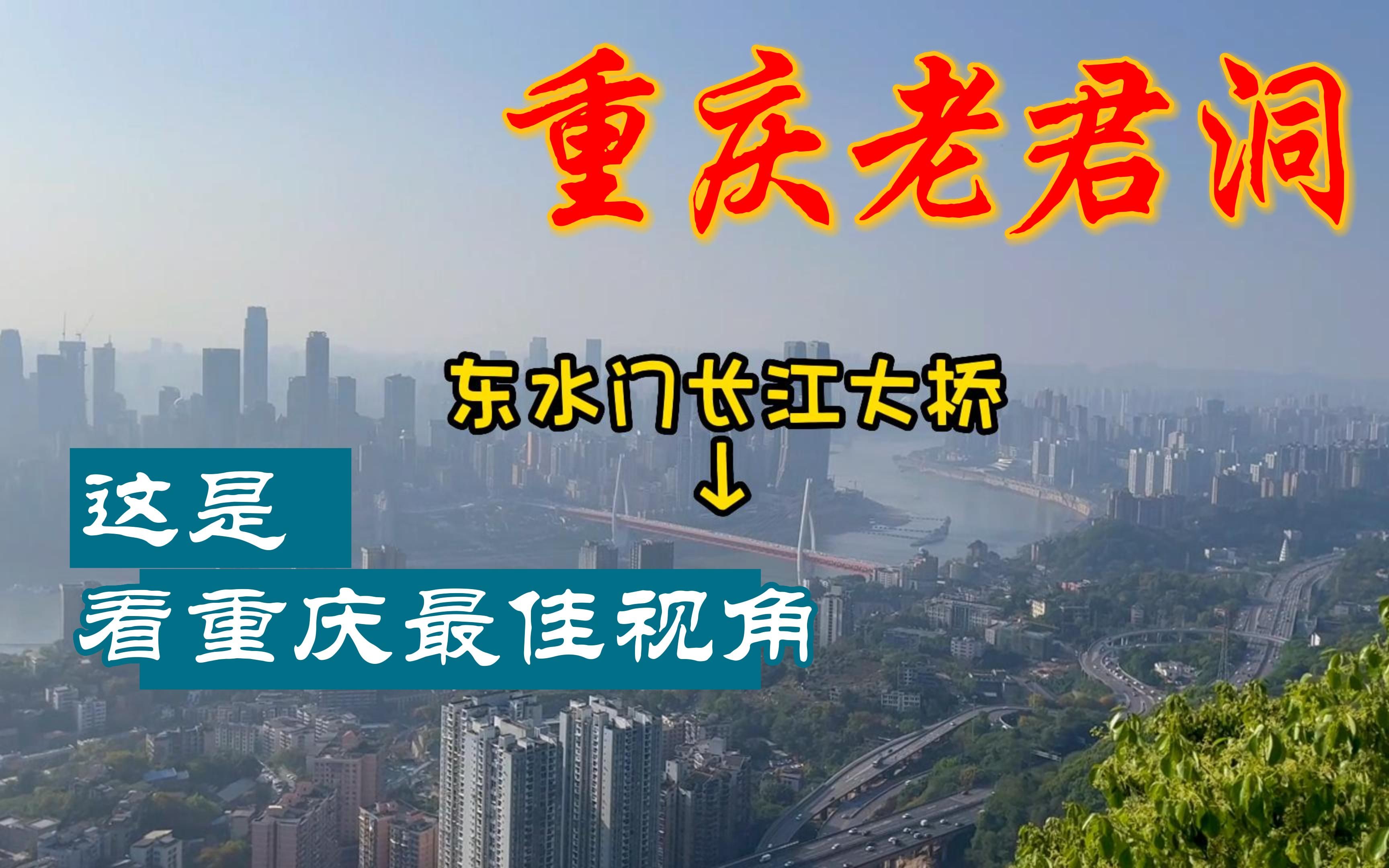 重庆老君洞

东水门长江大桥

↓

这是
看重庆最佳视角